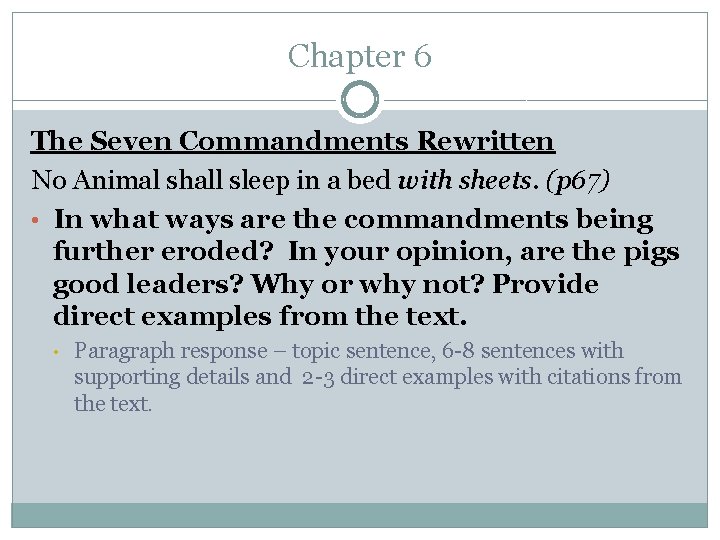 Chapter 6

The Seven Commandments Rewritten

No Animal shall sleep in a bed with sheets. (p67)

• In what ways are the commandments being further eroded? In your opinion, are the pigs good leaders? Why or why not? Provide direct examples from the text.

• Paragraph response – topic sentence, 6-8 sentences with supporting details and 2-3 direct examples with citations from the text.